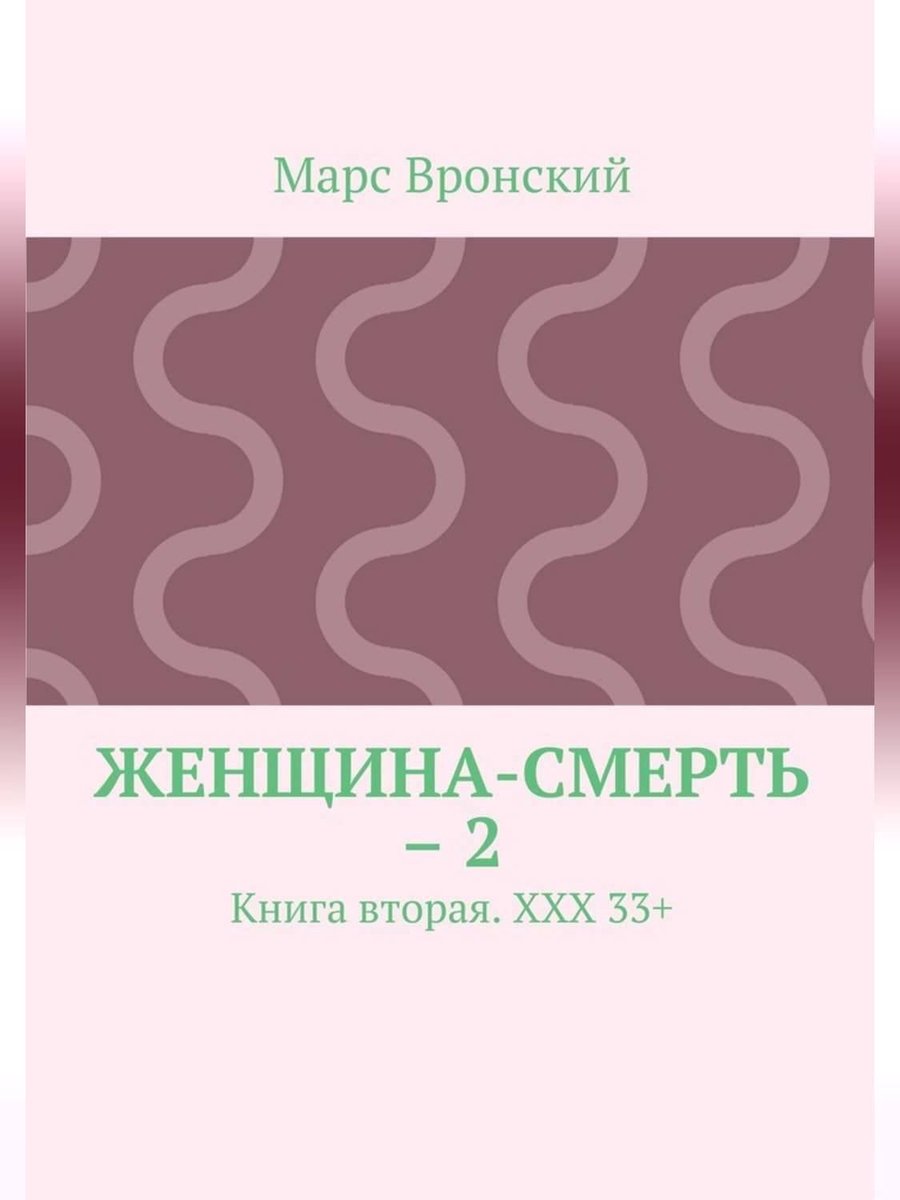 Марс Вронский

ЖЕНЩИНА-СМЕРТЬ – 2

Книга вторая. XXX 33+